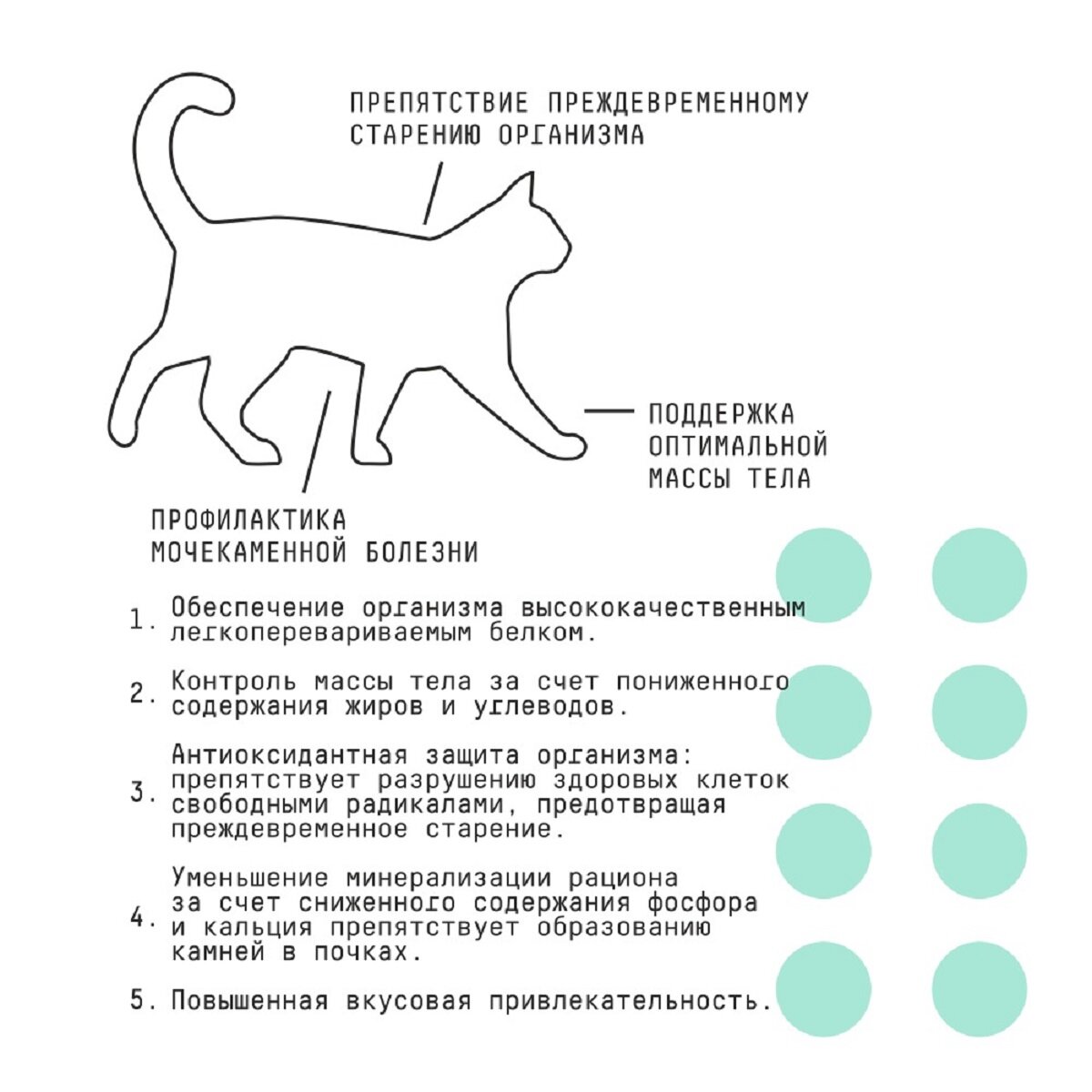 ПРЕПЯТСТВИЕ ПРЕЖДЕВРЕМЕННОМУ СТАРЕНИЮ ОРГАНИЗМА

ПОДДЕРЖКА ОПТИМАЛЬНОЙ МАССЫ ТЕЛА

ПРОФИЛАКТИКА МОЧЕКАМЕННОЙ БОЛЕЗНИ

1. Обеспечение организма высококачественным легкоперевариваемым белком.

2. Контроль массы тела за счет пониженного содержания жиров и углеводов.

3. Антиоксидантная защита организма: препятствует разрушению здоровых клеток свободными радикалами, предотвращая преждевременное старение.

4. Уменьшение минерализации рациона за счет сниженного содержания фосфора и кальция препятствует образованию камней в почках.

5. Повышенная вкусовая привлекательность.